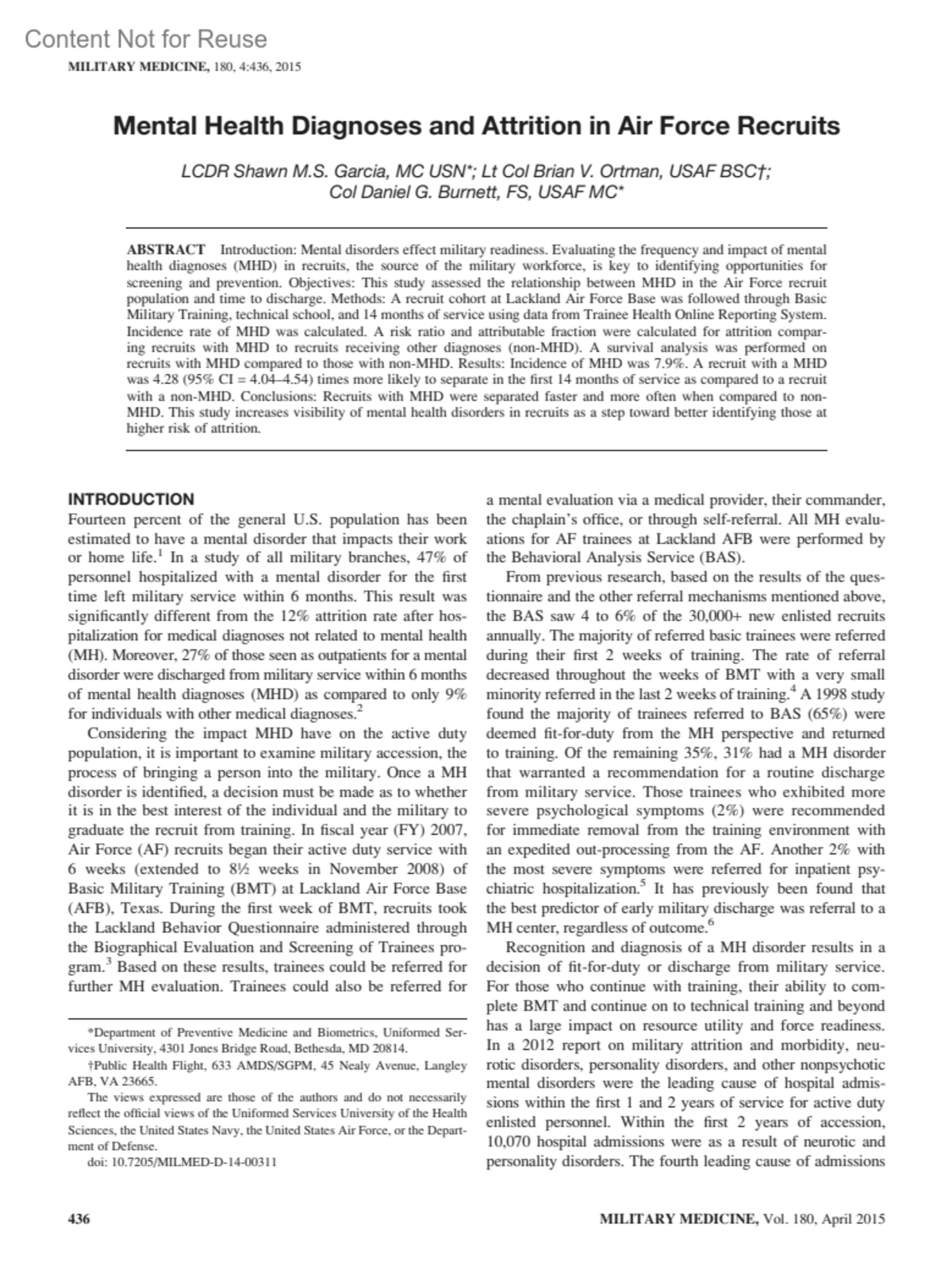 Content Not for Reuse

MILITARY MEDICINE, 180, 4:436, 2015

Mental Health Diagnoses and Attrition in Air Force Recruits

LCDR Shawn M.S. Garcia, MC USN*; Lt Col Brian V. Ortman, USAF BSC†; Col Daniel G. Burnett, FS, USAF MC*

ABSTRACT Introduction: Mental disorders effect military readiness. Evaluating the frequency and impact of mental health diagnoses (MHD) in recruits, the source of the military workforce, is key to identifying opportunities for screening and prevention. Objectives: This study assessed the relationship between MHD in the Air Force recruit population and time to discharge. Methods: A recruit cohort at Lackland Air Force Base was followed through Basic Military Training, technical school, and 14 months of service using data from Trainee Health Online Reporting System. Incidence rate of MHD was calculated. A risk ratio and attributable fraction were calculated for attrition comparing recruits with MHD to recruits receiving other diagnoses (non-MHD). A survival analysis was performed on recruits with MHD compared to those with non-MHD. Results: Incidence of MHD was 7.9%. A recruit with a MHD was 4.28 (95% CI = 4.04–4.54) times more likely to separate in the first 14 months of service as compared to a recruit with a non-MHD. Conclusions: Recruits with MHD were separated faster and more often when compared to non-MHD. This study increases visibility of mental health disorders in recruits as a step toward better identifying those at higher risk of attrition.

INTRODUCTION
Fourteen percent of the general U.S. population has been estimated to have a mental disorder that impacts their work or home life.$^1$ In a study of all military branches, 47% of personnel hospitalized with a mental disorder for the first time left military service within 6 months. This result was significantly different from the 12% attrition rate after hospitalization for medical diagnoses not related to mental health (MH). Moreover, 27% of those seen as outpatients for a mental disorder were discharged from military service within 6 months of mental health diagnoses (MHD) as compared to only 9% for individuals with other medical diagnoses.$^2$

Considering the impact MHD have on the active duty population, it is important to examine military accession, the process of bringing a person into the military. Once a MH disorder is identified, a decision must be made as to whether it is in the best interest of the individual and the military to graduate the recruit from training. In fiscal year (FY) 2007, Air Force (AF) recruits began their active duty service with 6 weeks (extended to 8½ weeks in November 2008) of Basic Military Training (BMT) at Lackland Air Force Base (AFB), Texas. During the first week of BMT, recruits took the Lackland Behavior Questionnaire administered through the Biographical Evaluation and Screening of Trainees program.$^3$ Based on these results, trainees could be referred for further MH evaluation. Trainees could also be referred for

*Department of Preventive Medicine and Biometrics, Uniformed Services University, 4301 Jones Bridge Road, Bethesda, MD 20814.
†Public Health Flight, 633 AMDS/SGPM, 45 Nealy Avenue, Langley AFB, VA 23665.
The views expressed are those of the authors and do not necessarily reflect the official views of the Uniformed Services University of the Health Sciences, the United States Navy, the United States Air Force, or the Department of Defense.
doi: 10.7205/MILMED-D-14-00311

a mental evaluation via a medical provider, their commander, the chaplain's office, or through self-referral. All MH evaluations for AF trainees at Lackland AFB were performed by the Behavioral Analysis Service (BAS).

From previous research, based on the results of the questionnaire and the other referral mechanisms mentioned above, the BAS saw 4 to 6% of the 30,000+ new enlisted recruits annually. The majority of referred basic trainees were referred during their first 2 weeks of training. The rate of referral decreased throughout the weeks of BMT with a very small minority referred in the last 2 weeks of training.$^4$ A 1998 study found the majority of trainees referred to BAS (65%) were deemed fit-for-duty from the MH perspective and returned to training. Of the remaining 35%, 31% had a MH disorder that warranted a recommendation for a routine discharge from military service. Those trainees who exhibited more severe psychological symptoms (2%) were recommended for immediate removal from the training environment with an expedited out-processing from the AF. Another 2% with the most severe symptoms were referred for inpatient psychiatric hospitalization.$^5$ It has previously been found that the best predictor of early military discharge was referral to a MH center, regardless of outcome.$^6$

Recognition and diagnosis of a MH disorder results in a decision of fit-for-duty or discharge from military service. For those who continue with training, their ability to complete BMT and continue on to technical training and beyond has a large impact on resource utility and force readiness. In a 2012 report on military attrition and morbidity, neurotic disorders, personality disorders, and other nonpsychotic mental disorders were the leading cause of hospital admissions within the first 1 and 2 years of service for active duty enlisted personnel. Within the first 2 years of accession, 10,070 hospital admissions were as a result of neurotic and personality disorders. The fourth leading cause of admissions

436

MILITARY MEDICINE, Vol. 180, April 2015